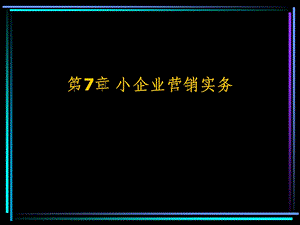 第7章 小企业营销实务